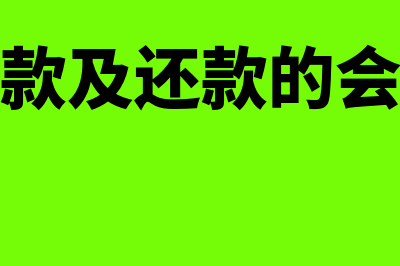 款及还款的会